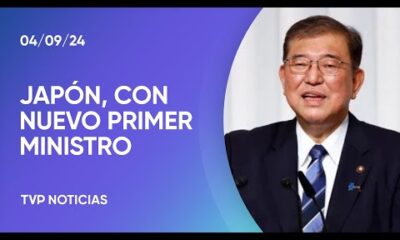 04/09/24

JAPÓN, CON NUEVO PRIMER MINISTRO

TVP NOTICIAS